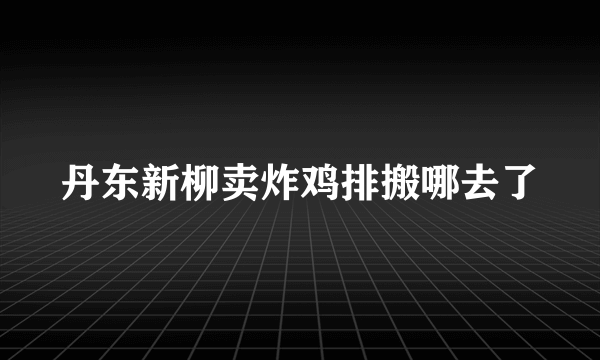 丹东新柳卖炸鸡排搬哪去了